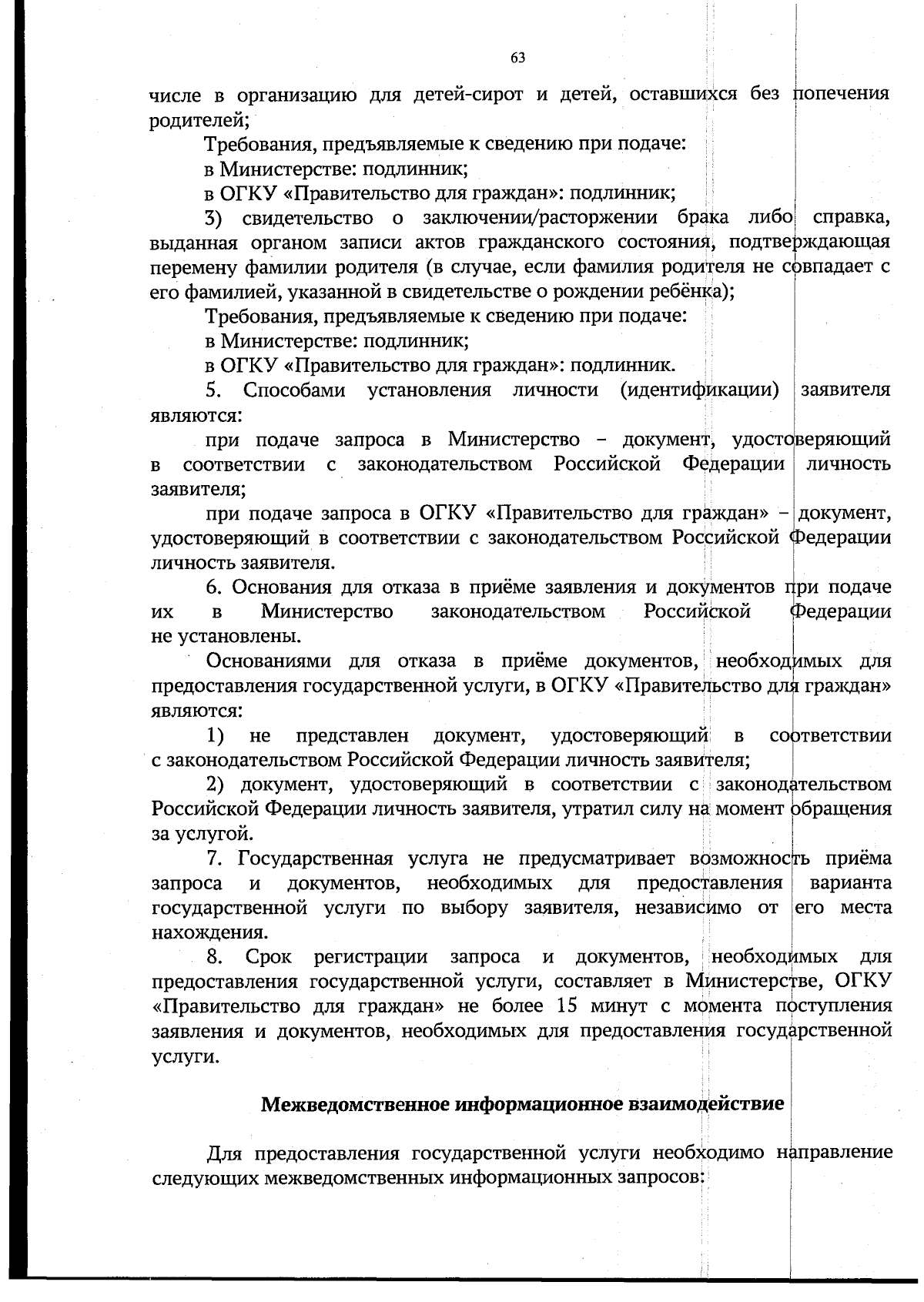 63

числе в организацию для детей-сирот и детей, оставшихся без попечения родителей;

Требования, предъявляемые к сведению при подаче:

в Министерстве: подлинник;

в ОГКУ «Правительство для граждан»: подлинник;

3) свидетельство о заключении/расторжении брака либо справка, выданная органом записи актов гражданского состояния, подтверждающая перемену фамилии родителя (в случае, если фамилия родителя не совпадает с его фамилией, указанной в свидетельстве о рождении ребёнка);

Требования, предъявляемые к сведению при подаче:

в Министерстве: подлинник;

в ОГКУ «Правительство для граждан»: подлинник.

5. Способами установления личности (идентификации) заявителя являются:

при подаче запроса в Министерство – документ, удостоверяющий в соответствии с законодательством Российской Федерации личность заявителя;

при подаче запроса в ОГКУ «Правительство для граждан» – документ, удостоверяющий в соответствии с законодательством Российской Федерации личность заявителя.

6. Основания для отказа в приёме заявления и документов при подаче их в Министерство законодательством Российской Федерации не установлены.

Основаниями для отказа в приёме документов, необходимых для предоставления государственной услуги, в ОГКУ «Правительство для граждан» являются:

1) не представлен документ, удостоверяющий в соответствии с законодательством Российской Федерации личность заявителя;

2) документ, удостоверяющий в соответствии с законодательством Российской Федерации личность заявителя, утратил силу на момент обращения за услугой.

7. Государственная услуга не предусматривает возможность приёма запроса и документов, необходимых для предоставления варианта государственной услуги по выбору заявителя, независимо от его места нахождения.

8. Срок регистрации запроса и документов, необходимых для предоставления государственной услуги, составляет в Министерстве, ОГКУ «Правительство для граждан» не более 15 минут с момента поступления заявления и документов, необходимых для предоставления государственной услуги.

Межведомственное информационное взаимодействие

Для предоставления государственной услуги необходимо направление следующих межведомственных информационных запросов: